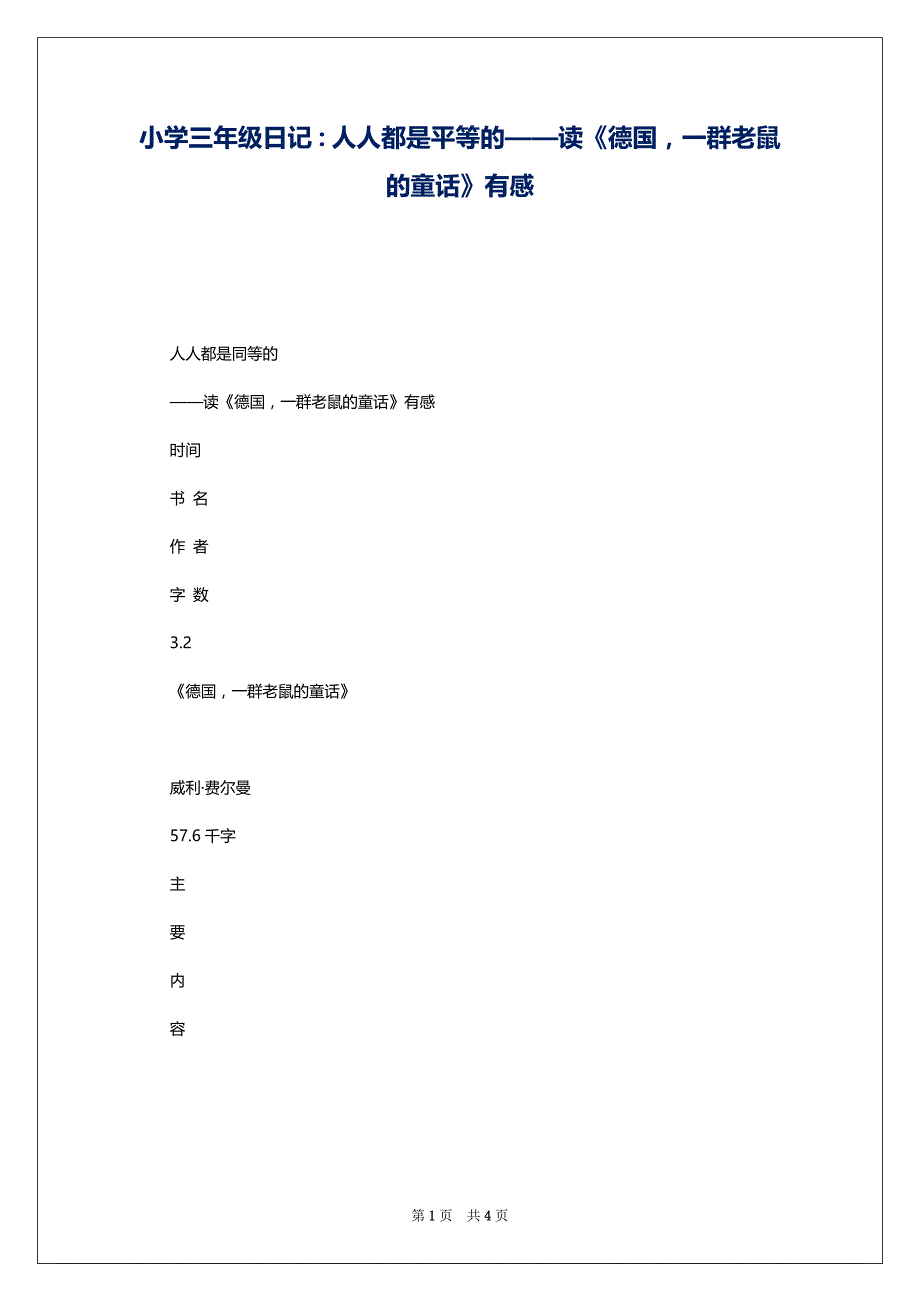 小学三年级日记：人人都是平等的——读《德国，一群老鼠的童话》有感

人人都是同等的

——读《德国，一群老鼠的童话》有感

时间

书 名

作 者

字 数

3.2

《德国，一群老鼠的童话》

威利·费尔曼

57.6 千字

主

要

内

容

第 1 页 共 4 页